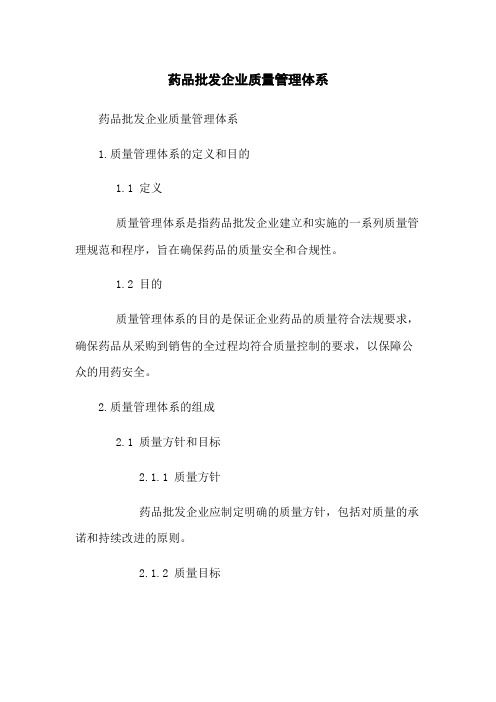 药品批发企业质量管理体系

药品批发企业质量管理体系

1.质量管理体系的定义和目的

1.1 定义

质量管理体系是指药品批发企业建立和实施的一系列质量管理规范和程序，旨在确保药品的质量安全和合规性。

1.2 目的

质量管理体系的目的是保证企业药品的质量符合法规要求，确保药品从采购到销售的全过程均符合质量控制的要求，以保障公众的用药安全。

2.质量管理体系的组成

2.1 质量方针和目标

2.1.1 质量方针

药品批发企业应制定明确的质量方针，包括对质量的承诺和持续改进的原则。

2.1.2 质量目标